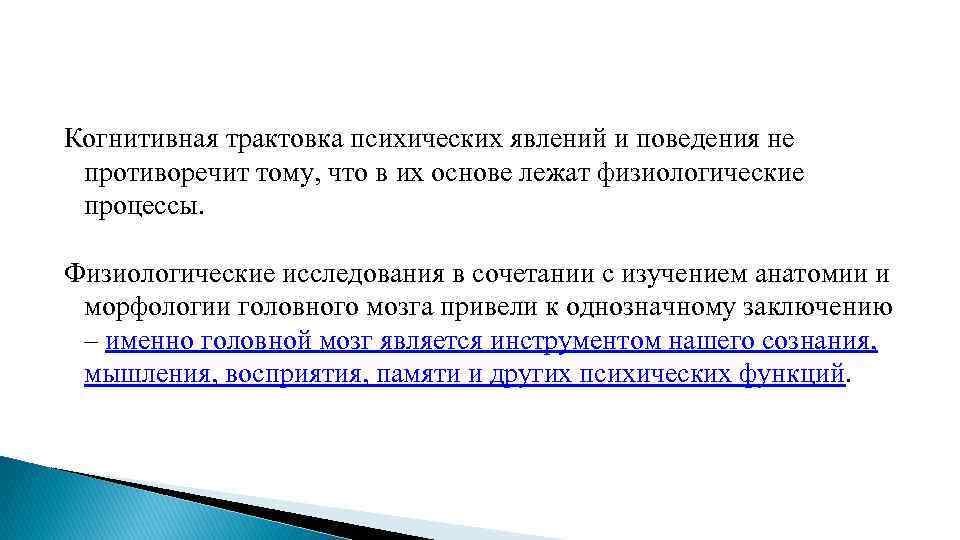 Когнитивная трактовка психических явлений и поведения не противоречит тому, что в их основе лежат физиологические процессы.

Физиологические исследования в сочетании с изучением анатомии и морфологии головного мозга привели к однозначному заключению – именно головной мозг является инструментом нашего сознания, мышления, восприятия, памяти и других психических функций.